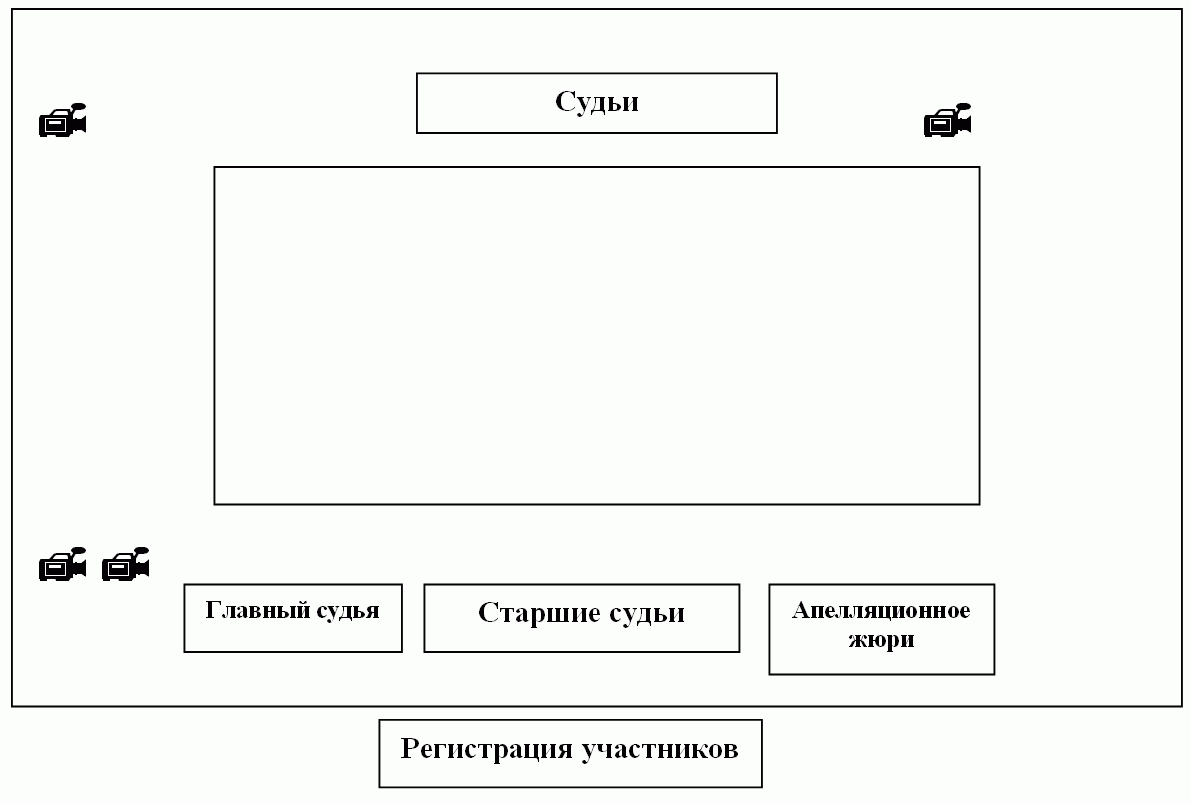 Судьи

Главный судья

Старшие судьи

Апелляционное жюри

Регистрация участников